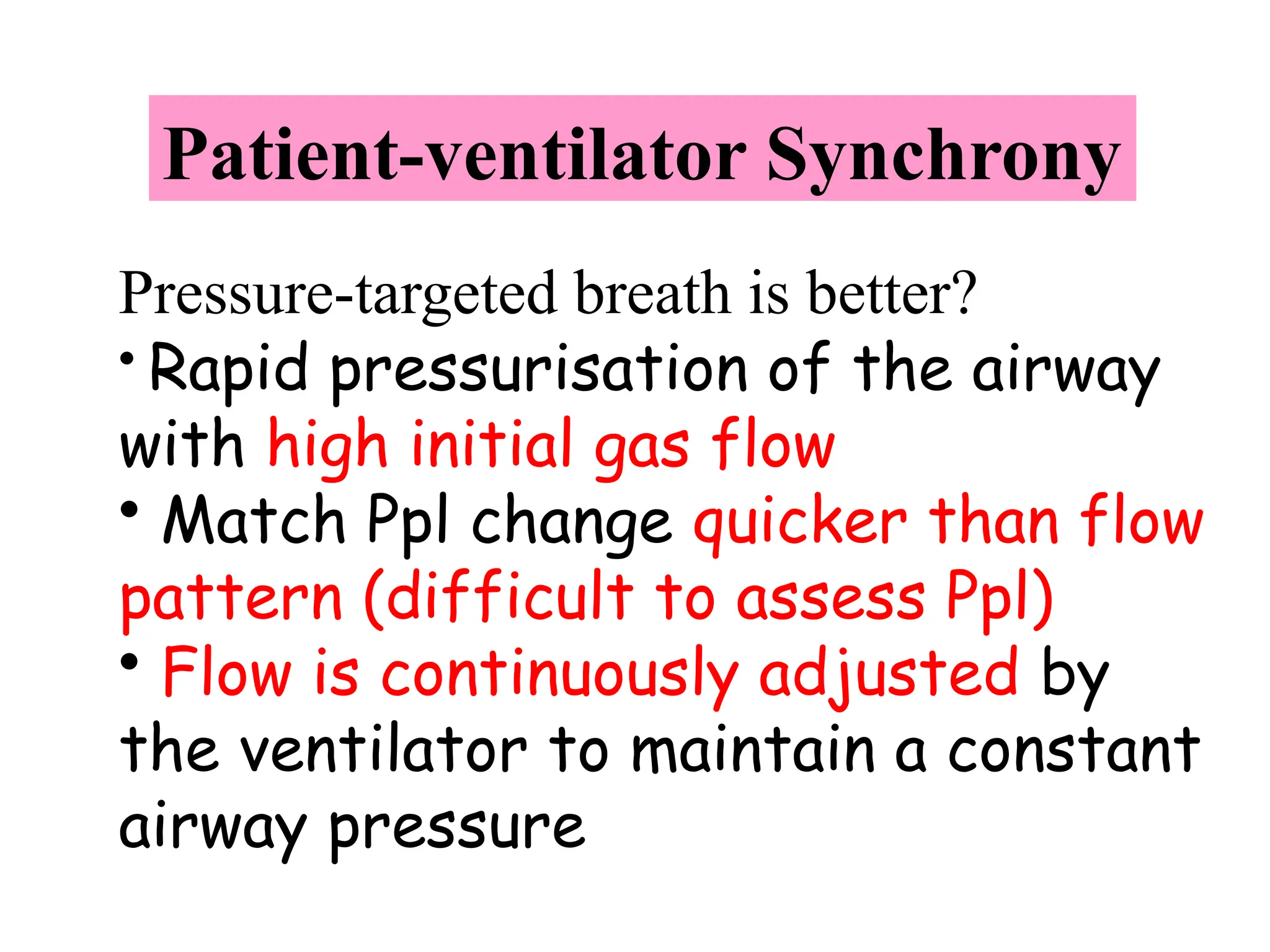 Patient-ventilator Synchrony

Pressure-targeted breath is better?

• Rapid pressurisation of the airway with high initial gas flow

• Match Ppl change quicker than flow pattern (difficult to assess Ppl)

• Flow is continuously adjusted by the ventilator to maintain a constant airway pressure